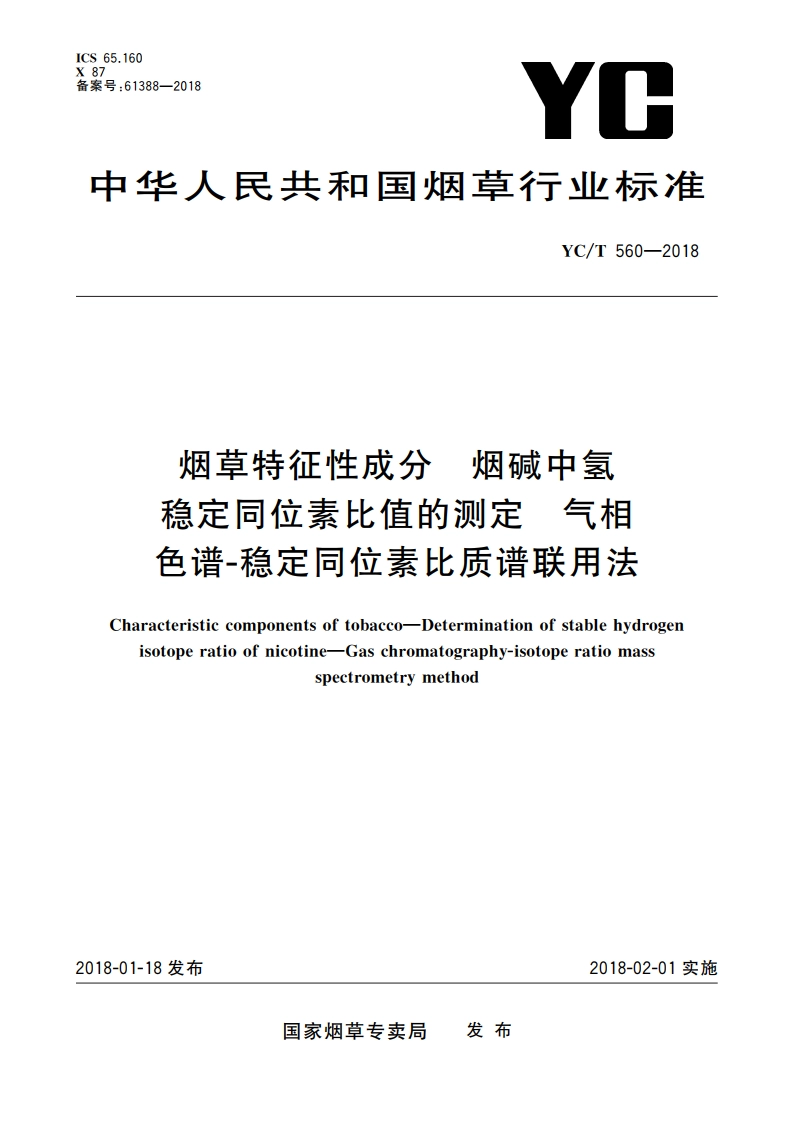 ICS 65.160
X 87
备案号:61388—2018

YC

中华人民共和国烟草行业标准

YC/T 560—2018

烟草特征性成分　烟碱中氢稳定同位素比值的测定　气相色谱-稳定同位素比质谱联用法

Characteristic components of tobacco—Determination of stable hydrogen isotope ratio of nicotine—Gas chromatography-isotope ratio mass spectrometry method

2018-01-18 发布

2018-02-01 实施

国家烟草专卖局　发布